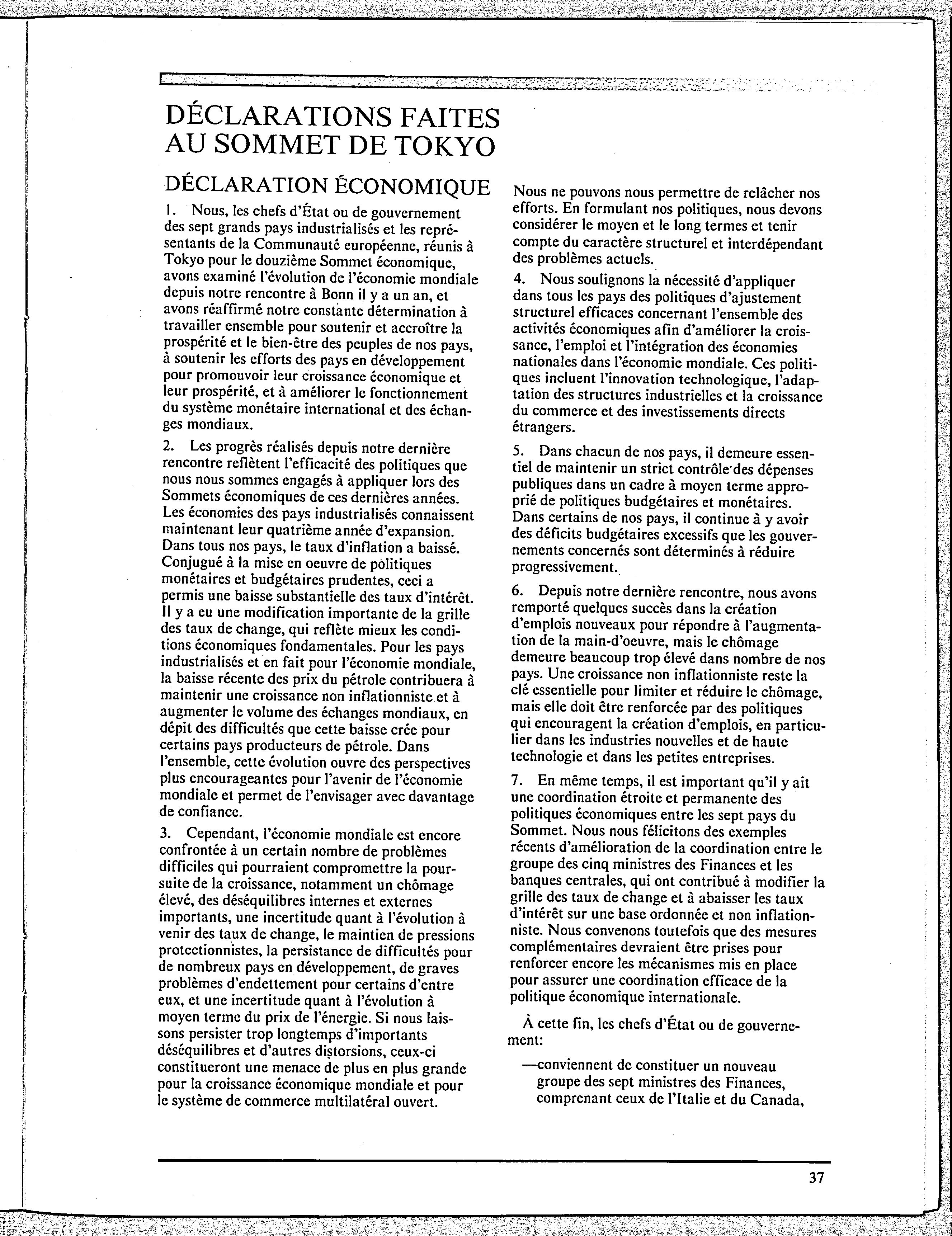 DÉCLARATIONS FAITES AU SOMMET DE TOKYO

DÉCLARATION ÉCONOMIQUE

1. Nous, les chefs d'État ou de gouvernement des sept grands pays industrialisés et les représentants de la Communauté européenne, réunis à Tokyo pour le douzième Sommet économique, avons examiné l'évolution de l'économie mondiale depuis notre rencontre à Bonn il y a un an, et avons réaffirmé notre constante détermination à travailler ensemble pour soutenir et accroître la prospérité et le bien-être des peuples de nos pays, à soutenir les efforts des pays en développement pour promouvoir leur croissance économique et leur prospérité, et à améliorer le fonctionnement du système monétaire international et des échanges mondiaux.

2. Les progrès réalisés depuis notre dernière rencontre reflètent l'efficacité des politiques que nous nous sommes engagés à appliquer lors des Sommets économiques de ces dernières années. Les économies des pays industrialisés connaissent maintenant leur quatrième année d'expansion. Dans tous nos pays, le taux d'inflation a baissé. Conjugué à la mise en oeuvre de politiques monétaires et budgétaires prudentes, ceci a permis une baisse substantielle des taux d'intérêt. Il y a eu une modification importante de la grille des taux de change, qui reflète mieux les conditions économiques fondamentales. Pour les pays industrialisés et en fait pour l'économie mondiale, la baisse récente des prix du pétrole contribuera à maintenir une croissance non inflationniste et à augmenter le volume des échanges mondiaux, en dépit des difficultés que cette baisse crée pour certains pays producteurs de pétrole. Dans l'ensemble, cette évolution ouvre des perspectives plus encourageantes pour l'avenir de l'économie mondiale et permet de l'envisager avec davantage de confiance.

3. Cependant, l'économie mondiale est encore confrontée à un certain nombre de problèmes difficiles qui pourraient compromettre la poursuite de la croissance, notamment un chômage élevé, des déséquilibres internes et externes importants, une incertitude quant à l'évolution à venir des taux de change, le maintien de pressions protectionnistes, la persistance de difficultés pour de nombreux pays en développement, de graves problèmes d'endettement pour certains d'entre eux, et une incertitude quant à l'évolution à moyen terme du prix de l'énergie. Si nous laissons persister trop longtemps d'importants déséquilibres et d'autres distorsions, ceux-ci constitueront une menace de plus en plus grande pour la croissance économique mondiale et pour le système de commerce multilatéral ouvert.

Nous ne pouvons nous permettre de relâcher nos efforts. En formulant nos politiques, nous devons considérer le moyen et le long termes et tenir compte du caractère structurel et interdépendant des problèmes actuels.

4. Nous soulignons la nécessité d'appliquer dans tous les pays des politiques d'ajustement structurel efficaces concernant l'ensemble des activités économiques afin d'améliorer la croissance, l'emploi et l'intégration des économies nationales dans l'économie mondiale. Ces politiques incluent l'innovation technologique, l'adaptation des structures industrielles et la croissance du commerce et des investissements directs étrangers.

5. Dans chacun de nos pays, il demeure essentiel de maintenir un strict contrôle des dépenses publiques dans un cadre à moyen terme approprié de politiques budgétaires et monétaires. Dans certains de nos pays, il continue à y avoir des déficits budgétaires excessifs que les gouvernements concernés sont déterminés à réduire progressivement.

6. Depuis notre dernière rencontre, nous avons remporté quelques succès dans la création d'emplois nouveaux pour répondre à l'augmentation de la main-d'oeuvre, mais le chômage demeure beaucoup trop élevé dans nombre de nos pays. Une croissance non inflationniste reste la clé essentielle pour limiter et réduire le chômage, mais elle doit être renforcée par des politiques qui encouragent la création d'emplois, en particulier dans les industries nouvelles et de haute technologie et dans les petites entreprises.

7. En même temps, il est important qu'il y ait une coordination étroite et permanente des politiques économiques entre les sept pays du Sommet. Nous nous félicitons des exemples récents d'amélioration de la coordination entre le groupe des cinq ministres des Finances et les banques centrales, qui ont contribué à modifier la grille des taux de change et à abaisser les taux d'intérêt sur une base ordonnée et non inflationniste. Nous convenons toutefois que des mesures complémentaires devraient être prises pour renforcer encore les mécanismes mis en place pour assurer une coordination efficace de la politique économique internationale.

À cette fin, les chefs d'État ou de gouvernement:

—conviennent de constituer un nouveau groupe des sept ministres des Finances, comprenant ceux de l'Italie et du Canada,

37